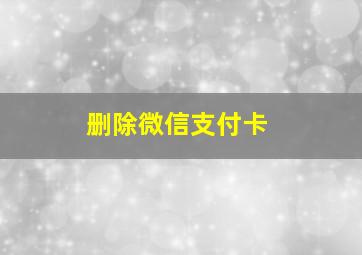 删除微信支付卡